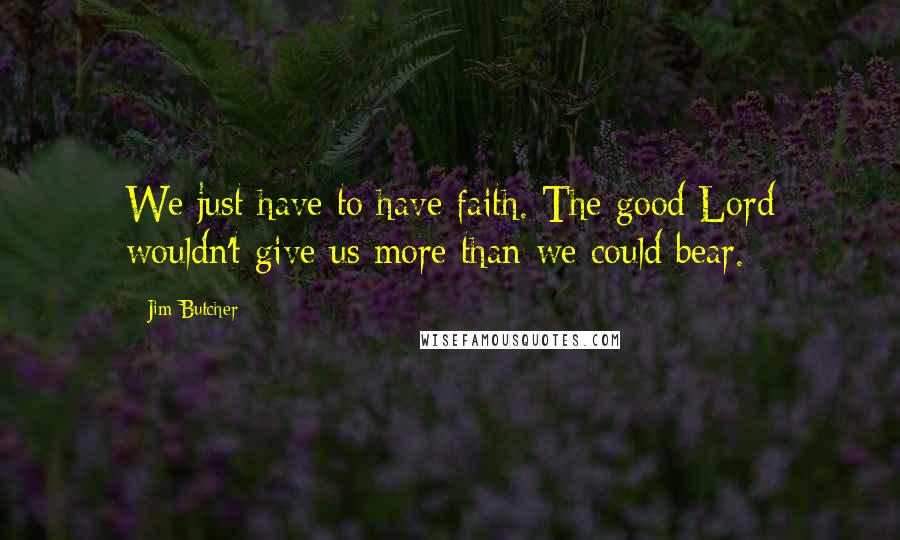 We just have to have faith. The good Lord wouldn't give us more than we could bear.

Jim Butcher

WISEFAMOUSQUOTES.COM